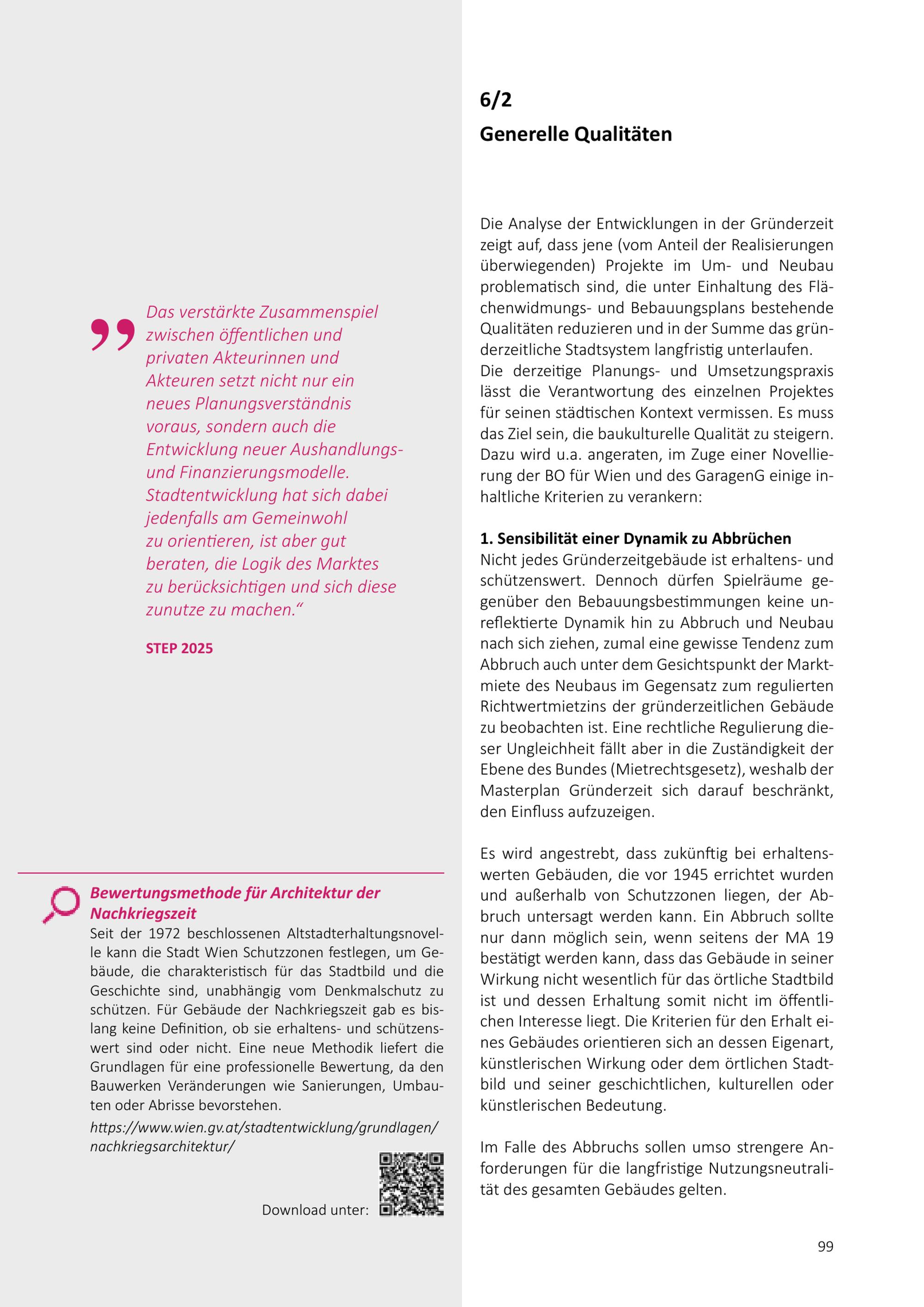 „Das verstärkte Zusammenspiel zwischen öffentlichen und privaten Akteurinnen und Akteuren setzt nicht nur ein neues Planungsverständnis voraus, sondern auch die Entwicklung neuer Aushandlungs- und Finanzierungsmodelle. Stadtentwicklung hat sich dabei jedenfalls am Gemeinwohl zu orientieren, ist aber gut beraten, die Logik des Marktes zu berücksichtigen und sich diese zunutze zu machen.“

STEP 2025

Bewertungsmethode für Architektur der Nachkriegszeit
Seit der 1972 beschlossenen Altstadterhaltungsnovelle kann die Stadt Wien Schutzzonen festlegen, um Gebäude, die charakteristisch für das Stadtbild und die Geschichte sind, unabhängig vom Denkmalschutz zu schützen. Für Gebäude der Nachkriegszeit gab es bislang keine Definition, ob sie erhaltens- und schützenswert sind oder nicht. Eine neue Methodik liefert die Grundlagen für eine professionelle Bewertung, da den Bauwerken Veränderungen wie Sanierungen, Umbauten oder Abrisse bevorstehen.

https://www.wien.gv.at/stadtentwicklung/grundlagen/nachkriegsarchitektur/

Download unter:

6/2
Generelle Qualitäten

Die Analyse der Entwicklungen in der Gründerzeit zeigt auf, dass jene (vom Anteil der Realisierungen überwiegenden) Projekte im Um- und Neubau problematisch sind, die unter Einhaltung des Flächenwidmungs- und Bebauungsplans bestehende Qualitäten reduzieren und in der Summe das gründerzeitliche Stadtsystem langfristig unterlaufen.
Die derzeitige Planungs- und Umsetzungspraxis lässt die Verantwortung des einzelnen Projektes für seinen städtischen Kontext vermissen. Es muss das Ziel sein, die baukulturelle Qualität zu steigern. Dazu wird u.a. angeraten, im Zuge einer Novellierung der BO für Wien und des GaragenG einige inhaltliche Kriterien zu verankern:

1. Sensibilität einer Dynamik zu Abbrüchen
Nicht jedes Gründerzeitgebäude ist erhaltens- und schützenswert. Dennoch dürfen Spielräume gegenüber den Bebauungsbestimmungen keine unreflektierte Dynamik hin zu Abbruch und Neubau nach sich ziehen, zumal eine gewisse Tendenz zum Abbruch auch unter dem Gesichtspunkt der Marktmiete des Neubaus im Gegensatz zum regulierten Richtwertmietzins der gründerzeitlichen Gebäude zu beobachten ist. Eine rechtliche Regulierung dieser Ungleichheit fällt aber in die Zuständigkeit der Ebene des Bundes (Mietrechtsgesetz), weshalb der Masterplan Gründerzeit sich darauf beschränkt, den Einfluss aufzuzeigen.

Es wird angestrebt, dass zukünftig bei erhaltenswerten Gebäuden, die vor 1945 errichtet wurden und außerhalb von Schutzzonen liegen, der Abbruch untersagt werden kann. Ein Abbruch sollte nur dann möglich sein, wenn seitens der MA 19 bestätigt werden kann, dass das Gebäude in seiner Wirkung nicht wesentlich für das örtliche Stadtbild ist und dessen Erhaltung somit nicht im öffentlichen Interesse liegt. Die Kriterien für den Erhalt eines Gebäudes orientieren sich an dessen Eigenart, künstlerischen Wirkung oder dem örtlichen Stadtbild und seiner geschichtlichen, kulturellen oder künstlerischen Bedeutung.

Im Falle des Abbruchs sollen umso strengere Anforderungen für die langfristige Nutzungsneutralität des gesamten Gebäudes gelten.

99